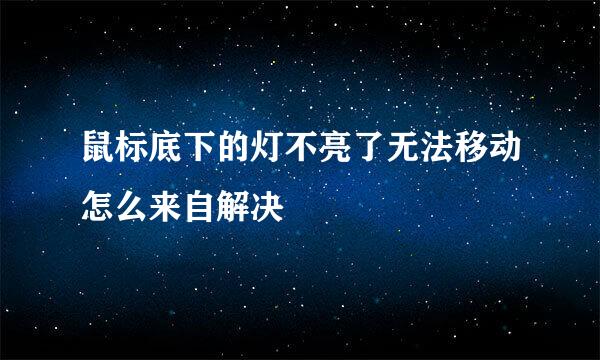 鼠标底下的灯不亮了无法移动怎么来自解决